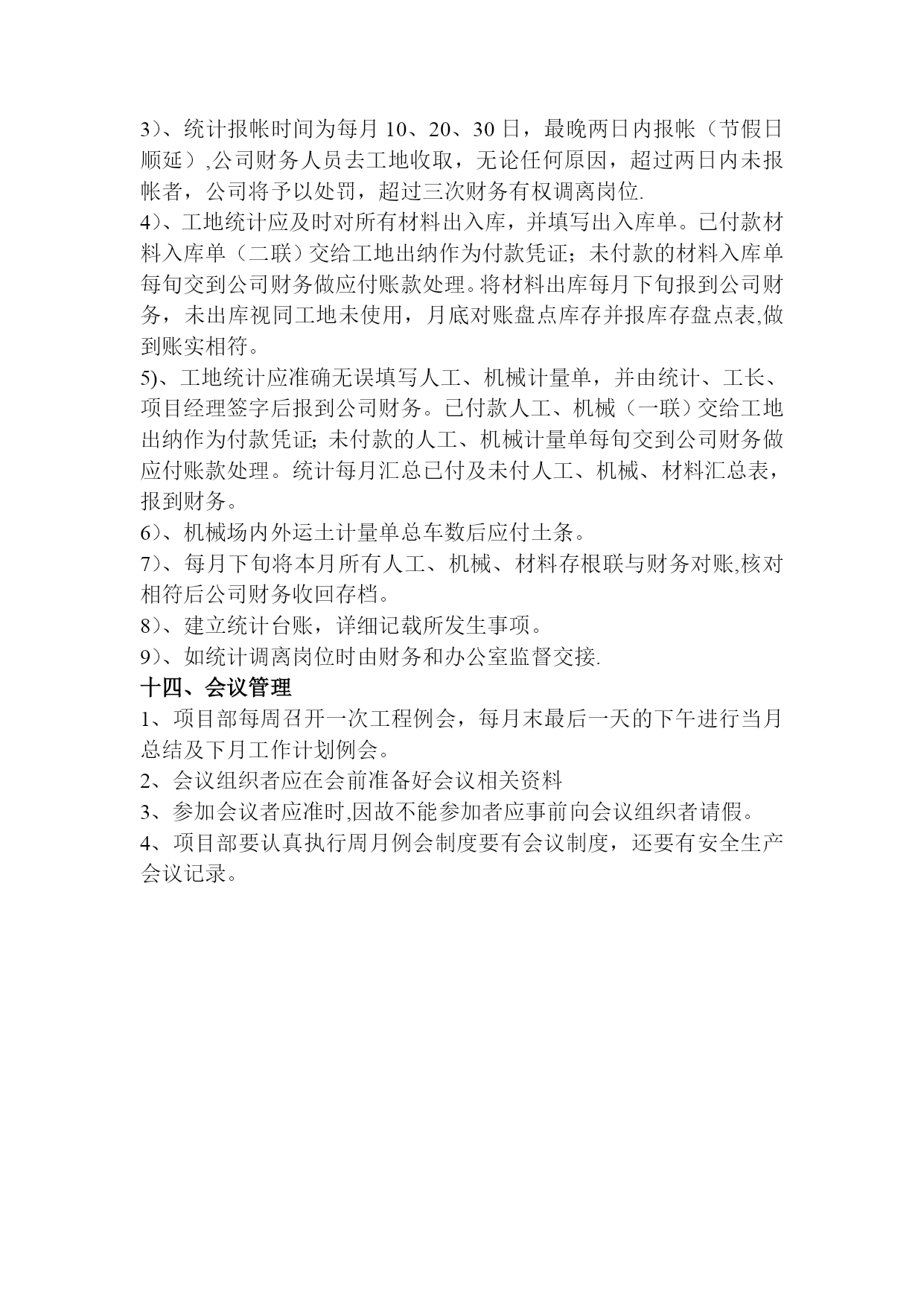 3）、统计报帐时间为每月 10、20、30 日，最晚两日内报帐（节假日顺延）,公司财务人员去工地收取，无论任何原因，超过两日内未报帐者，公司将予以处罚，超过三次财务有权调离岗位.
4）、工地统计应及时对所有材料出入库，并填写出入库单。已付款材料入库单（二联）交给工地出纳作为付款凭证；未付款的材料入库单每旬交到公司财务做应付账款处理。将材料出库每月下旬报到公司财务，未出库视同工地未使用，月底对账盘点库存并报库存盘点表,做到账实相符。
5)、工地统计应准确无误填写人工、机械计量单，并由统计、工长、项目经理签字后报到公司财务。已付款人工、机械（一联）交给工地出纳作为付款凭证; 未付款的人工、机械计量单每旬交到公司财务做应付账款处理。统计每月汇总已付及未付人工、机械、材料汇总表，报到财务。
6）、机械场内外运土计量单总车数后应付土条。
7）、每月下旬将本月所有人工、机械、材料存根联与财务对账,核对相符后公司财务收回存档。
8）、建立统计台账，详细记载所发生事项。
9）、如统计调离岗位时由财务和办公室监督交接.
十四、会议管理
1、项目部每周召开一次工程例会，每月末最后一天的下午进行当月总结及下月工作计划例会。
2、会议组织者应在会前准备好会议相关资料
3、参加会议者应准时,因故不能参加者应事前向会议组织者请假。
4、项目部要认真执行周月例会制度要有会议制度，还要有安全生产会议记录。